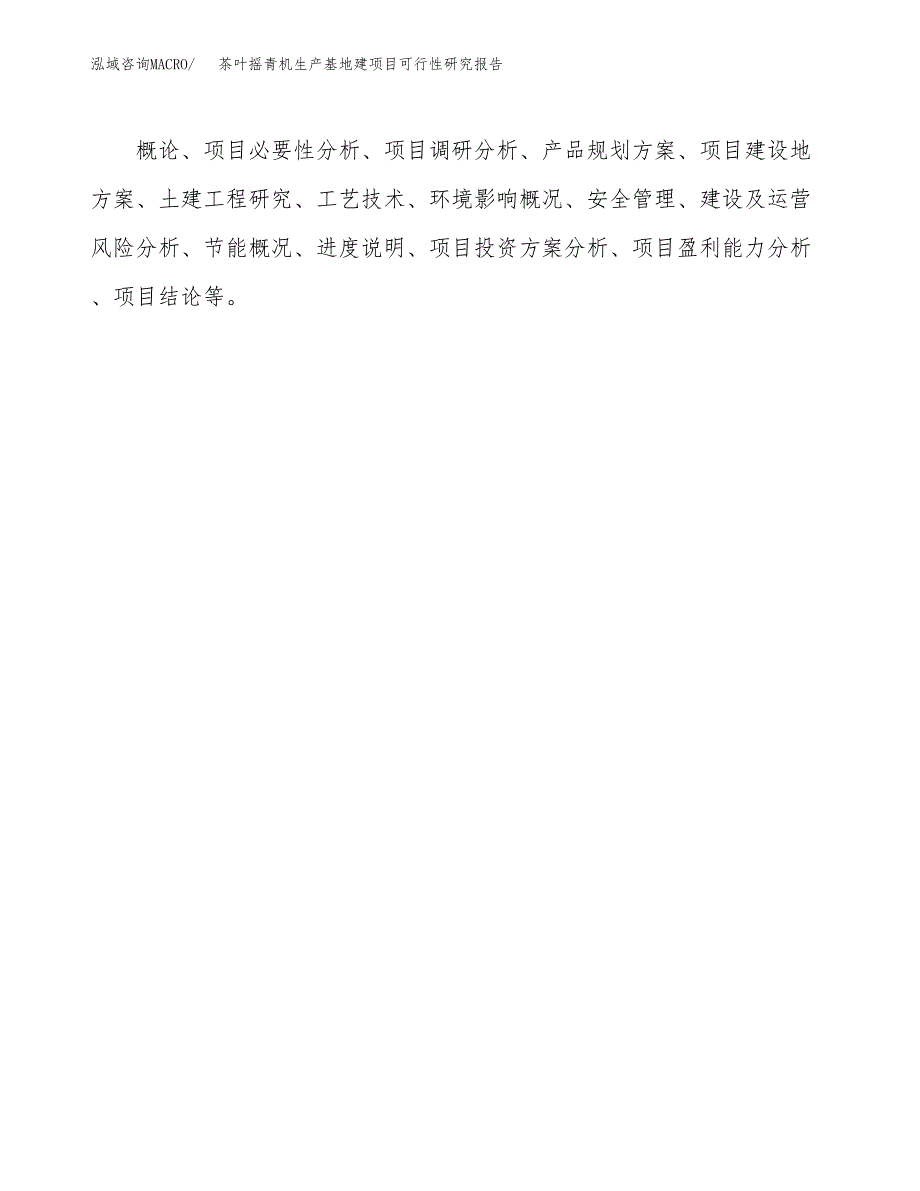 泓域咨询MACRO/ 茶叶摇青机生产基地建项目可行性研究报告

概论、项目必要性分析、项目调研分析、产品规划方案、项目建设地方案、土建工程研究、工艺技术、环境影响概况、安全管理、建设及运营风险分析、节能概况、进度说明、项目投资方案分析、项目盈利能力分析、项目结论等。